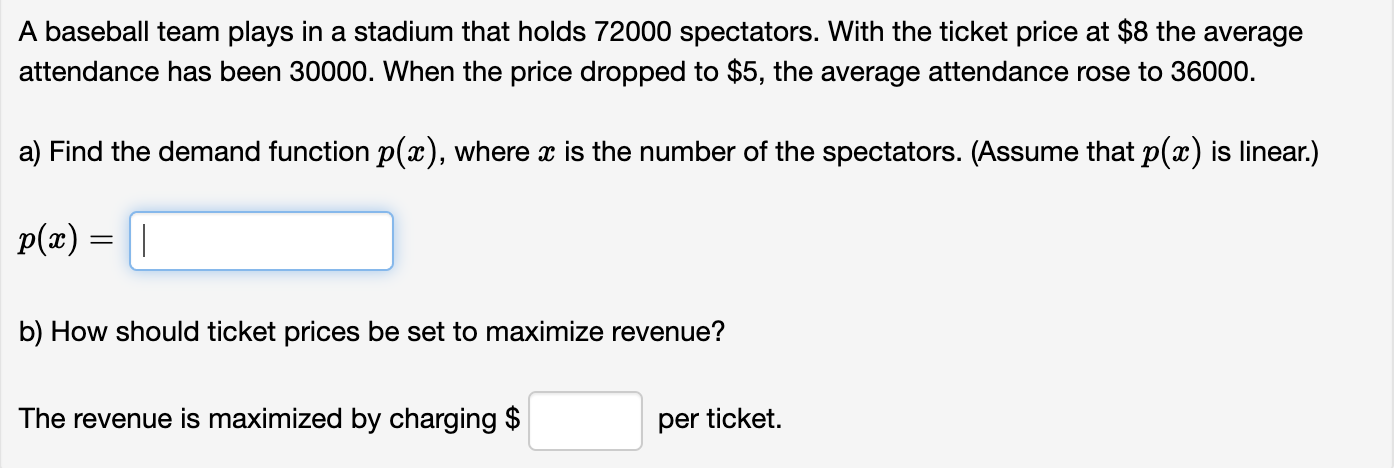 A baseball team plays in a stadium that holds 72000 spectators. With the ticket price at \$8 the average attendance has been 30000. When the price dropped to \$5, the average attendance rose to 36000.

a) Find the demand function $p(x)$, where $x$ is the number of the spectators. (Assume that $p(x)$ is linear.)

$p(x) =$

b) How should ticket prices be set to maximize revenue?

The revenue is maximized by charging \$ per ticket.